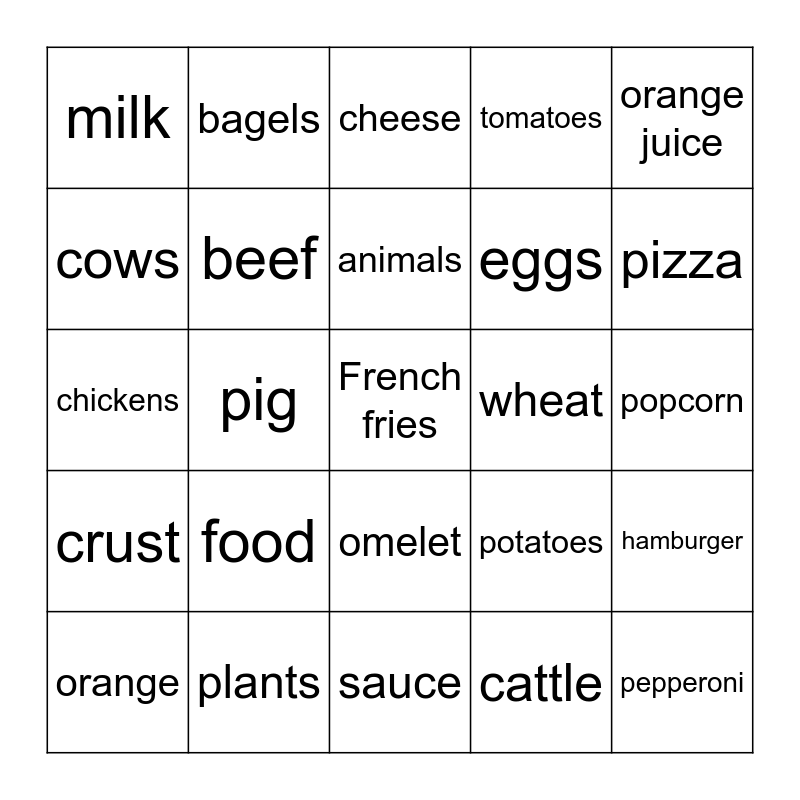 | milk | bagels | cheese | tomatoes | orange juice |
|---|---|---|---|---|
| cows | beef | animals | eggs | pizza |
| chickens | pig | French fries | wheat | popcorn |
| crust | food | omelet | potatoes | hamburger |
| orange | plants | sauce | cattle | pepperoni |